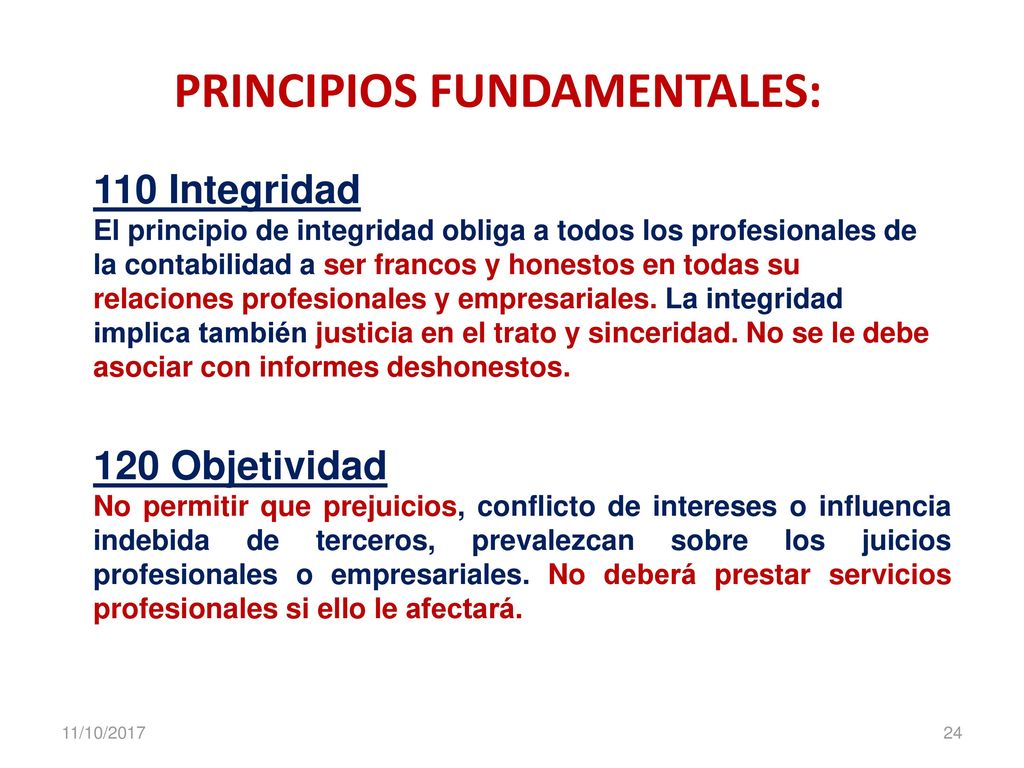 PRINCIPIOS FUNDAMENTALES:

110 Integridad
El principio de integridad obliga a todos los profesionales de la contabilidad a ser francos y honestos en todas su relaciones profesionales y empresariales. La integridad implica también justicia en el trato y sinceridad. No se le debe asociar con informes deshonestos.

120 Objetividad
No permitir que prejuicios, conflicto de intereses o influencia indebida de terceros, prevalezcan sobre los juicios profesionales o empresariales. No deberá prestar servicios profesionales si ello le afectará.

11/10/2017

24